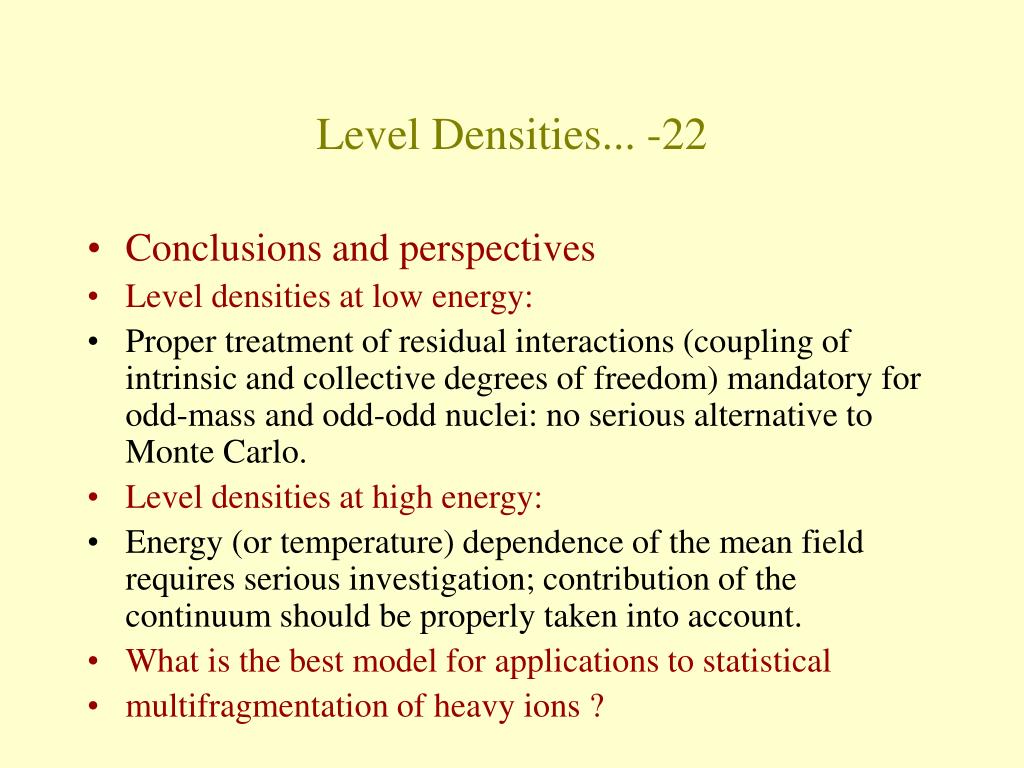 Level Densities... -22

• Conclusions and perspectives
• Level densities at low energy:
• Proper treatment of residual interactions (coupling of intrinsic and collective degrees of freedom) mandatory for odd-mass and odd-odd nuclei: no serious alternative to Monte Carlo.
• Level densities at high energy:
• Energy (or temperature) dependence of the mean field requires serious investigation; contribution of the continuum should be properly taken into account.
• What is the best model for applications to statistical
• multifragmentation of heavy ions ?